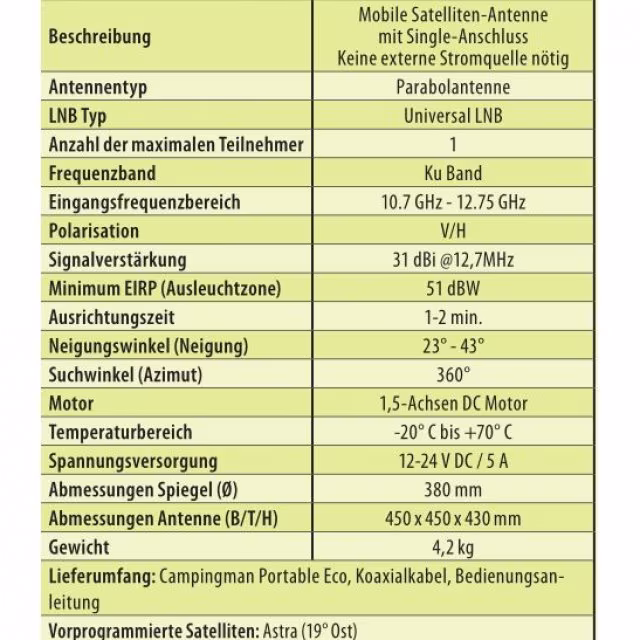 | Beschreibung | Mobile Satelliten-Antenne mit Single-Anschluss Keine externe Stromquelle nötig |
|---|---|
| Antennentyp | Parabolantenne |
| LNB Typ | Universal LNB |
| Anzahl der maximalen Teilnehmer | 1 |
| Frequenzband | Ku Band |
| Eingangsfrequenzbereich | 10.7 GHz - 12.75 GHz |
| Polarisation | V/H |
| Signalverstärkung | 31 dBi @12,7MHz |
| Minimum EIRP (Ausleuchtzone) | 51 dBW |
| Ausrichtungszeit | 1-2 min. |
| Neigungswinkel (Neigung) | 23° - 43° |
| Suchwinkel (Azimut) | 360° |
| Motor | 1,5-Achsen DC Motor |
| Temperaturbereich | -20° C bis +70° C |
| Spannungsversorgung | 12-24 V DC / 5 A |
| Abmessungen Spiegel (Ø) | 380 mm |
| Abmessungen Antenne (B/T/H) | 450 x 450 x 430 mm |
| Gewicht | 4,2 kg |
| Lieferumfang: Campingman Portable Eco, Koaxialkabel, Bedienungsanleitung | |
| Vorprogrammierte Satelliten: Astra (19° Ost) | |